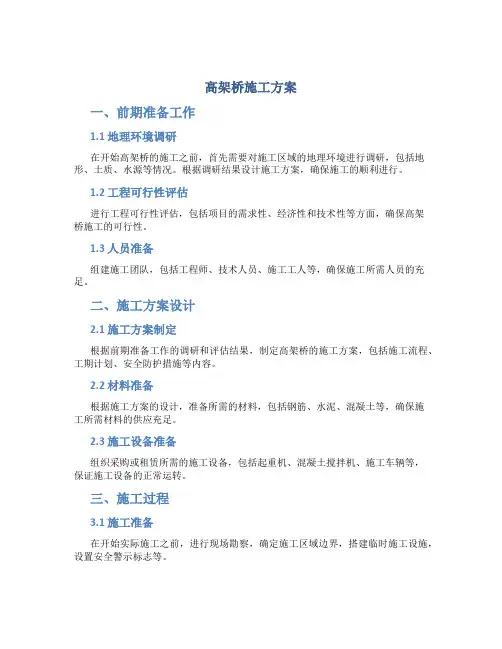 高架桥施工方案

一、前期准备工作

1.1 地理环境调研

在开始高架桥的施工之前，首先需要对施工区域的地理环境进行调研，包括地形、土质、水源等情况。根据调研结果设计施工方案，确保施工的顺利进行。

1.2 工程可行性评估

进行工程可行性评估，包括项目的需求性、经济性和技术性等方面，确保高架桥施工的可行性。

1.3 人员准备

组建施工团队，包括工程师、技术人员、施工工人等，确保施工所需人员的充足。

二、施工方案设计

2.1 施工方案制定

根据前期准备工作的调研和评估结果，制定高架桥的施工方案，包括施工流程、工期计划、安全防护措施等内容。

2.2 材料准备

根据施工方案的设计，准备所需的材料，包括钢筋、水泥、混凝土等，确保施工所需材料的供应充足。

2.3 施工设备准备

组织采购或租赁所需的施工设备，包括起重机、混凝土搅拌机、施工车辆等，保证施工设备的正常运转。

三、施工过程

3.1 施工准备

在开始实际施工之前，进行现场勘察，确定施工区域边界，搭建临时施工设施，设置安全警示标志等。